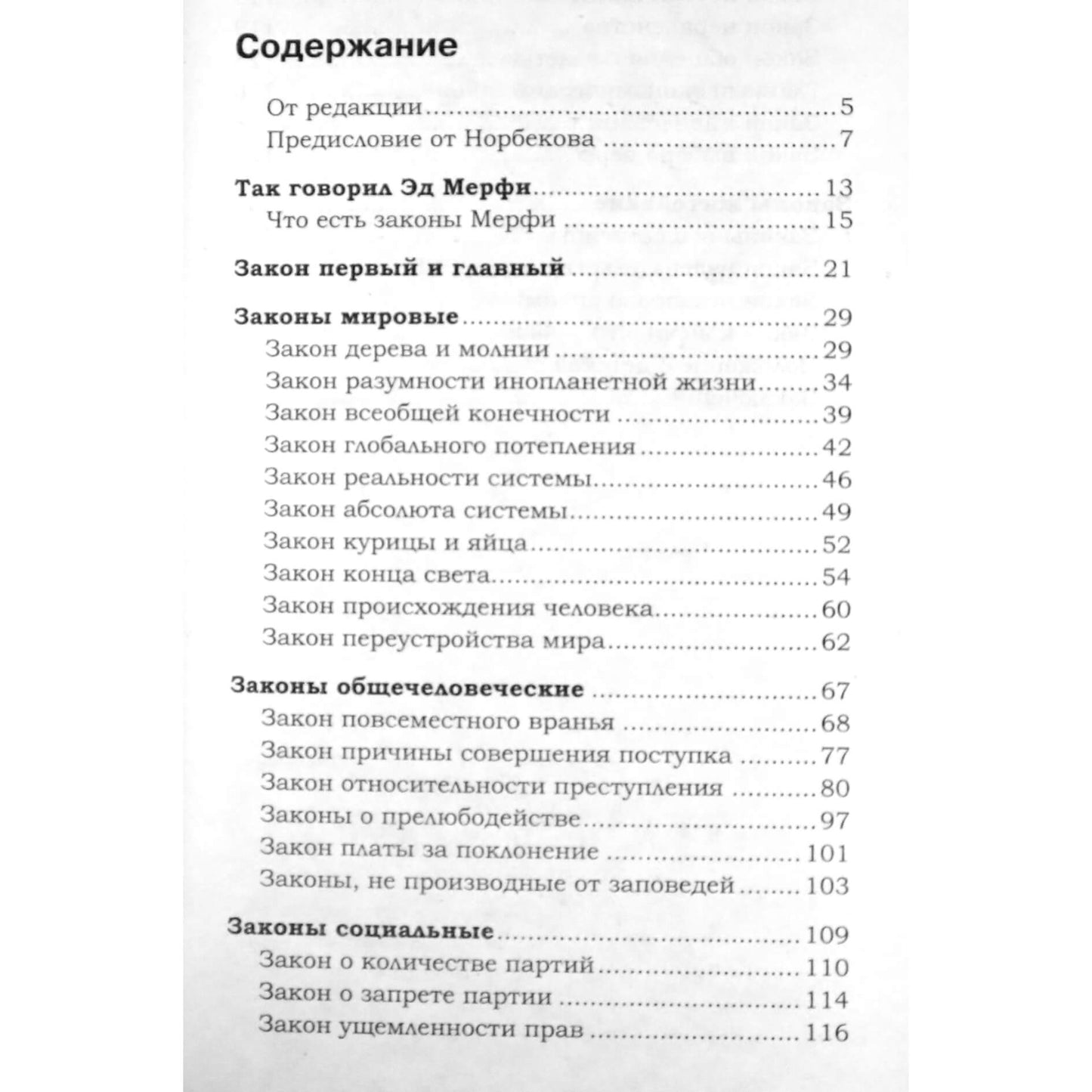 Содержание

От редакции 5
Предисловие от Норбекова 7

Так говорил Эд Мерфи 13
Что есть законы Мерфи 15

Закон первый и главный 21

Законы мировые 29
Закон дерева и молнии 29
Закон разумности инопланетной жизни 34
Закон всеобщей конечности 39
Закон глобального потепления 42
Закон реальности системы 46
Закон абсолюта системы 49
Закон курицы и яйца 52
Закон конца света 54
Закон происхождения человека 60
Закон переустройства мира 62

Законы общечеловеческие 67
Закон повсеместного вранья 68
Закон причины совершения поступка 77
Закон относительности преступления 80
Законы о прелюбодействе 97
Закон платы за поклонение 101
Законы, не производные от заповедей 103

Законы социальные 109
Закон о количестве партий 110
Закон о запрете партии 114
Закон ущемленности прав 116